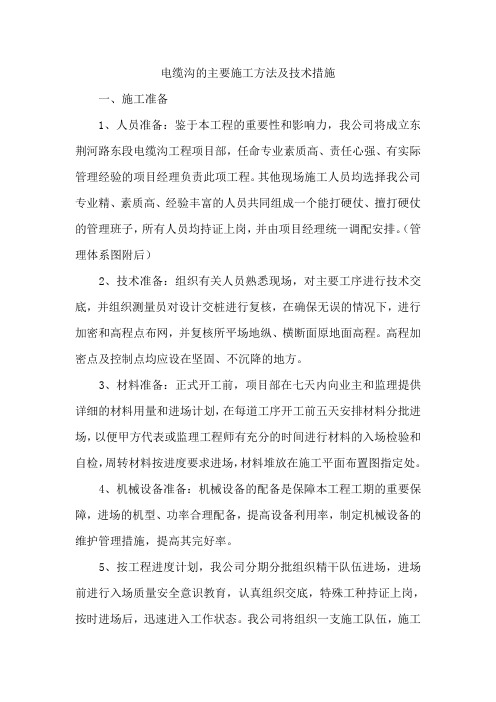 电缆沟的主要施工方法及技术措施

一、施工准备

1、人员准备：鉴于本工程的重要性和影响力，我公司将成立东荆河路东段电缆沟工程项目部，任命专业素质高、责任心强、有实际管理经验的项目经理负责此项工程。其他现场施工人员均选择我公司专业精、素质高、经验丰富的人员共同组成一个能打硬仗、擅打硬仗的管理班子，所有人员均持证上岗，并由项目经理统一调配安排。(管理体系图附后)

2、技术准备：组织有关人员熟悉现场，对主要工序进行技术交底，并组织测量员对设计交桩进行复核，在确保无误的情况下，进行加密和高程点布网，并复核所平场地纵、横断面原地面高程。高程加密点及控制点均应设在坚固、不沉降的地方。

3、材料准备：正式开工前，项目部在七天内向业主和监理提供详细的材料用量和进场计划，在每道工序开工前五天安排材料分批进场，以便甲方代表或监理工程师有充分的时间进行材料的入场检验和自检，周转材料按进度要求进场，材料堆放在施工平面布置图指定处。

4、机械设备准备：机械设备的配备是保障本工程工期的重要保障，进场的机型、功率合理配备，提高设备利用率，制定机械设备的维护管理措施，提高其完好率。

5、按工程进度计划，我公司分期分批组织精干队伍进场，进场前进行入场质量安全意识教育，认真组织交底，特殊工种持证上岗，按时进场后，迅速进入工作状态。我公司将组织一支施工队伍，施工